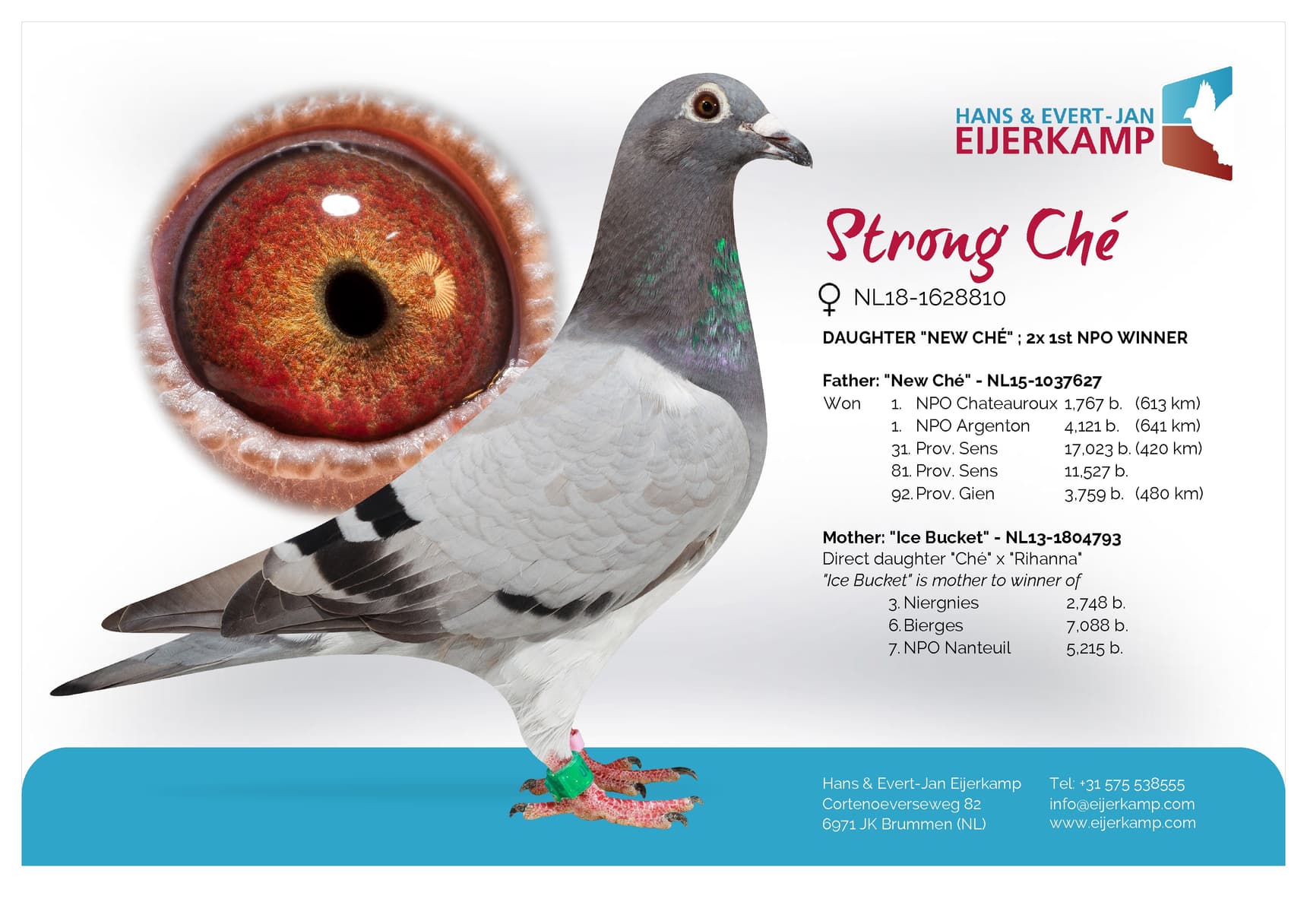 HANS & EVERT-JAN
EIJERKAMP

Strong Ché

♀ NL18-1628810

DAUGHTER "NEW CHÉ" ; 2x 1st NPO WINNER

Father: "New Ché" - NL15-1037627

Won 1. NPO Chateauroux 1,767 b. (613 km)
1. NPO Argenton 4,121 b. (641 km)
31. Prov. Sens 17,023 b. (420 km)
81. Prov. Sens 11,527 b.
92. Prov. Gien 3,759 b. (480 km)

Mother: "Ice Bucket" - NL13-1804793
Direct daughter "Ché" x "Rihanna"
"Ice Bucket" is mother to winner of
3. Niergnies 2,748 b.
6. Bierges 7,088 b.
7. NPO Nanteuil 5,215 b.

Hans & Evert-Jan Eijerkamp
Cortenoeverseweg 82
6971 JK Brummen (NL)

Tel: +31 575 538555
info@eijerkamp.com
www.eijerkamp.com